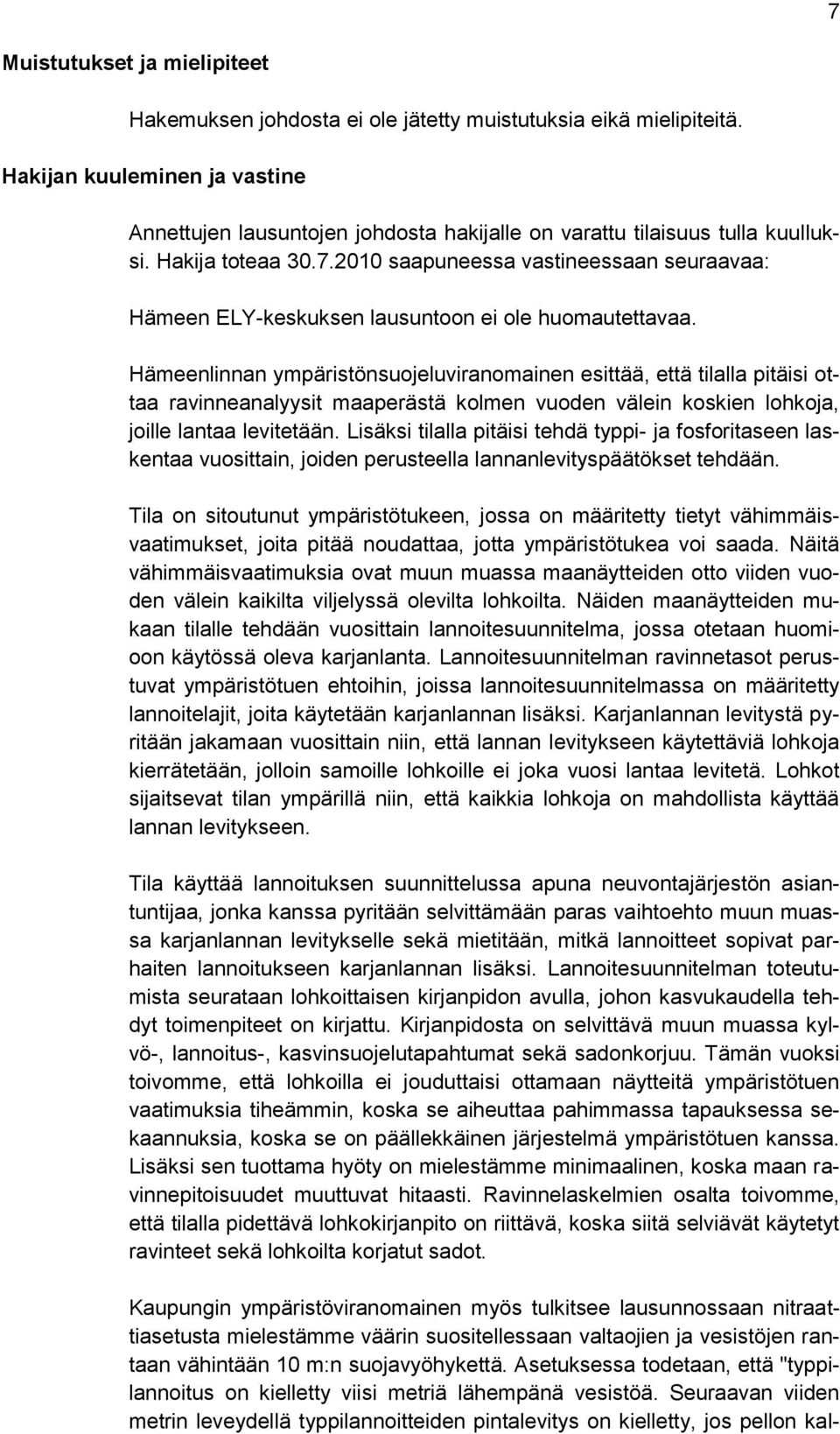 7

Muistutukset ja mielipiteet

Hakemuksen johdosta ei ole jätetty muistutuksia eikä mielipiteitä.

Hakijan kuuleminen ja vastine

Annettujen lausuntojen johdosta hakijalle on varattu tilaisuus tulla kuulluksi. Hakija toteaa 30.7.2010 saapuneessa vastineessaan seuraavaa:

Hämeen ELY-keskuksen lausuntoon ei ole huomautettavaa.

Hämeenlinnan ympäristönsuojeluviranomainen esittää, että tilalla pitäisi ottaa ravinneanalyysit maaperästä kolmen vuoden välein koskien lohkoja, joille lantaa levitetään. Lisäksi tilalla pitäisi tehdä typpi- ja fosforitaseen laskentaa vuosittain, joiden perusteella lannanlevityspäätökset tehdään.

Tila on sitoutunut ympäristötukeen, jossa on määritetty tietyt vähimmäisvaatimukset, joita pitää noudattaa, jotta ympäristötukea voi saada. Näitä vähimmäisvaatimuksia ovat muun muassa maanäytteiden otto viiden vuoden välein kaikilta viljelyssä olevilta lohkoilta. Näiden maanäytteiden mukaan tilalle tehdään vuosittain lannoitesuunnitelma, jossa otetaan huomioon käytössä oleva karjanlanta. Lannoitesuunnitelman ravinnetasot perustuvat ympäristötuen ehtoihin, joissa lannoitesuunnitelmassa on määritetty lannoitelajit, joita käytetään karjanlannan lisäksi. Karjanlannan levitystä pyritään jakamaan vuosittain niin, että lannan levitykseen käytettäviä lohkoja kierrätetään, jolloin samoille lohkoille ei joka vuosi lantaa levitetä. Lohkot sijaitsevat tilan ympärillä niin, että kaikkia lohkoja on mahdollista käyttää lannan levitykseen.

Tila käyttää lannoituksen suunnittelussa apuna neuvontajärjestön asiantuntijaa, jonka kanssa pyritään selvittämään paras vaihtoehto muun muassa karjanlannan levitykselle sekä mietitään, mitkä lannoitteet sopivat parhaiten lannoitukseen karjanlannan lisäksi. Lannoitesuunnitelman toteutumista seurataan lohkoittaisen kirjanpidon avulla, johon kasvukaudella tehdyt toimenpiteet on kirjattu. Kirjanpidosta on selvittävä muun muassa kylvö-, lannoitus-, kasvinsuojelutapahtumat sekä sadonkorjuu. Tämän vuoksi toivomme, että lohkoilla ei jouduttaisi ottamaan näytteitä ympäristötuen vaatimuksia tiheämmin, koska se aiheuttaa pahimmassa tapauksessa sekaannuksia, koska se on päällekkäinen järjestelmä ympäristötuen kanssa. Lisäksi sen tuottama hyöty on mielestämme minimaalinen, koska maan ravinnepitoisuudet muuttuvat hitaasti. Ravinnelaskelmien osalta toivomme, että tilalla pidettävä lohkokirjanpito on riittävä, koska siitä selviävät käytetyt ravinteet sekä lohkoilta korjatut sadot.

Kaupungin ympäristöviranomainen myös tulkitsee lausunnossaan nitraattiasetusta mielestämme väärin suositellessaan valtaojien ja vesistöjen rantaan vähintään 10 m:n suojavyöhykettä. Asetuksessa todetaan, että "typpilannoitus on kielletty viisi metriä lähempänä vesistöä. Seuraavan viiden metrin leveydellä typpilannoitteiden pintalevitys on kielletty, jos pellon kal-